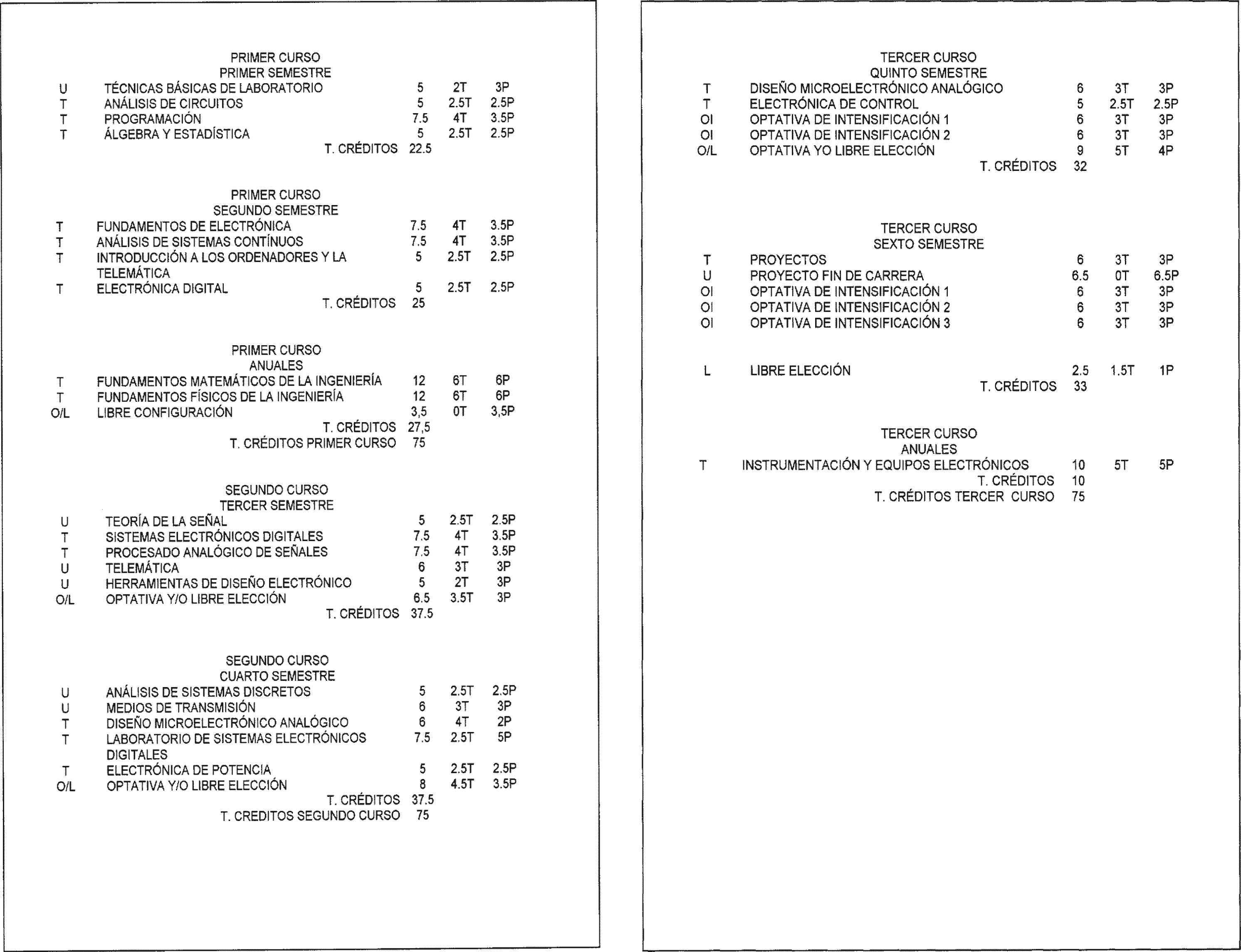 PRIMER CURSO
PRIMER SEMESTRE

| | | | | |
|---|---|---|---|---|
| U | TÉCNICAS BÁSICAS DE LABORATORIO | 5 | 2T | 3P |
| T | ANÁLISIS DE CIRCUITOS | 5 | 2.5T | 2.5P |
| T | PROGRAMACIÓN | 7.5 | 4T | 3.5P |
| T | ÁLGEBRA Y ESTADÍSTICA | 5 | 2.5T | 2.5P |
| | T. CRÉDITOS | 22.5 | | |

PRIMER CURSO
SEGUNDO SEMESTRE

| | | | | |
|---|---|---|---|---|
| T | FUNDAMENTOS DE ELECTRÓNICA | 7.5 | 4T | 3.5P |
| T | ANÁLISIS DE SISTEMAS CONTÍNUOS | 7.5 | 4T | 3.5P |
| T | INTRODUCCIÓN A LOS ORDENADORES Y LA TELEMÁTICA | 5 | 2.5T | 2.5P |
| T | ELECTRÓNICA DIGITAL | 5 | 2.5T | 2.5P |
| | T. CRÉDITOS | 25 | | |

PRIMER CURSO
ANUALES

| | | | | |
|---|---|---|---|---|
| T | FUNDAMENTOS MATEMÁTICOS DE LA INGENIERÍA | 12 | 6T | 6P |
| T | FUNDAMENTOS FÍSICOS DE LA INGENIERÍA | 12 | 6T | 6P |
| O/L | LIBRE CONFIGURACIÓN | 3,5 | 0T | 3,5P |
| | T. CRÉDITOS | 27,5 | | |
| | T. CRÉDITOS PRIMER CURSO | 75 | | |

SEGUNDO CURSO
TERCER SEMESTRE

| | | | | |
|---|---|---|---|---|
| U | TEORÍA DE LA SEÑAL | 5 | 2.5T | 2.5P |
| T | SISTEMAS ELECTRÓNICOS DIGITALES | 7.5 | 4T | 3.5P |
| T | PROCESADO ANALÓGICO DE SEÑALES | 7.5 | 4T | 3.5P |
| U | TELEMÁTICA | 6 | 3T | 3P |
| U | HERRAMIENTAS DE DISEÑO ELECTRÓNICO | 5 | 2T | 3P |
| O/L | OPTATIVA Y/O LIBRE ELECCIÓN | 6.5 | 3.5T | 3P |
| | T. CRÉDITOS | 37.5 | | |

SEGUNDO CURSO
CUARTO SEMESTRE

| | | | | |
|---|---|---|---|---|
| U | ANÁLISIS DE SISTEMAS DISCRETOS | 5 | 2.5T | 2.5P |
| U | MEDIOS DE TRANSMISIÓN | 6 | 3T | 3P |
| T | DISEÑO MICROELECTRÓNICO ANALÓGICO | 6 | 4T | 2P |
| T | LABORATORIO DE SISTEMAS ELECTRÓNICOS DIGITALES | 7.5 | 2.5T | 5P |
| T | ELECTRÓNICA DE POTENCIA | 5 | 2.5T | 2.5P |
| O/L | OPTATIVA Y/O LIBRE ELECCIÓN | 8 | 4.5T | 3.5P |
| | T. CRÉDITOS | 37.5 | | |
| | T. CREDITOS SEGUNDO CURSO | 75 | | |

TERCER CURSO
QUINTO SEMESTRE

| | | | | |
|---|---|---|---|---|
| T | DISEÑO MICROELECTRÓNICO ANALÓGICO | 6 | 3T | 3P |
| T | ELECTRÓNICA DE CONTROL | 5 | 2.5T | 2.5P |
| OI | OPTATIVA DE INTENSIFICACIÓN 1 | 6 | 3T | 3P |
| OI | OPTATIVA DE INTENSIFICACIÓN 2 | 6 | 3T | 3P |
| O/L | OPTATIVA YO LIBRE ELECCIÓN | 9 | 5T | 4P |
| | T. CRÉDITOS | 32 | | |

TERCER CURSO
SEXTO SEMESTRE

| | | | | |
|---|---|---|---|---|
| T | PROYECTOS | 6 | 3T | 3P |
| U | PROYECTO FIN DE CARRERA | 6.5 | 0T | 6.5P |
| OI | OPTATIVA DE INTENSIFICACIÓN 1 | 6 | 3T | 3P |
| OI | OPTATIVA DE INTENSIFICACIÓN 2 | 6 | 3T | 3P |
| OI | OPTATIVA DE INTENSIFICACIÓN 3 | 6 | 3T | 3P |
| L | LIBRE ELECCIÓN | 2.5 | 1.5T | 1P |
| | T. CRÉDITOS | 33 | | |

TERCER CURSO
ANUALES

| | | | | |
|---|---|---|---|---|
| T | INSTRUMENTACIÓN Y EQUIPOS ELECTRÓNICOS | 10 | 5T | 5P |
| | T. CRÉDITOS | 10 | | |
| | T. CRÉDITOS TERCER CURSO | 75 | | |